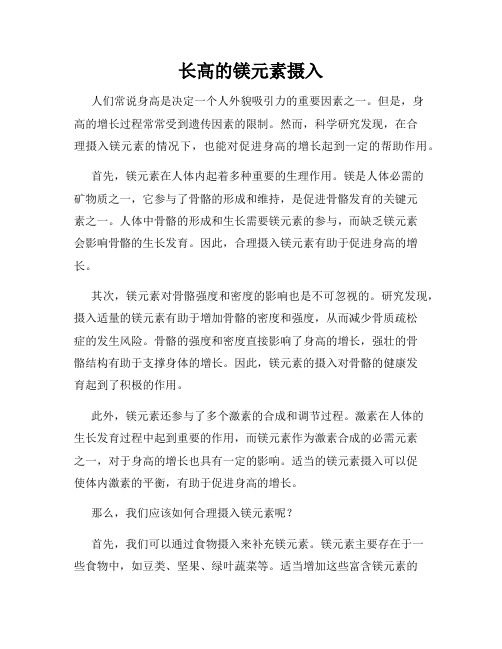 长高的镁元素摄入

人们常说身高是决定一个人外貌吸引力的重要因素之一。但是，身高的增长过程常常受到遗传因素的限制。然而，科学研究发现，在合理摄入镁元素的情况下，也能对促进身高的增长起到一定的帮助作用。

首先，镁元素在人体内起着多种重要的生理作用。镁是人体必需的矿物质之一，它参与了骨骼的形成和维持，是促进骨骼发育的关键元素之一。人体中骨骼的形成和生长需要镁元素的参与，而缺乏镁元素会影响骨骼的生长发育。因此，合理摄入镁元素有助于促进身高的增长。

其次，镁元素对骨骼强度和密度的影响也是不可忽视的。研究发现，摄入适量的镁元素有助于增加骨骼的密度和强度，从而减少骨质疏松症的发生风险。骨骼的强度和密度直接影响了身高的增长，强壮的骨骼结构有助于支撑身体的增长。因此，镁元素的摄入对骨骼的健康发育起到了积极的作用。

此外，镁元素还参与了多个激素的合成和调节过程。激素在人体的生长发育过程中起到重要的作用，而镁元素作为激素合成的必需元素之一，对于身高的增长也具有一定的影响。适当的镁元素摄入可以促使体内激素的平衡，有助于促进身高的增长。

那么，我们应该如何合理摄入镁元素呢？

首先，我们可以通过食物摄入来补充镁元素。镁元素主要存在于一些食物中，如豆类、坚果、绿叶蔬菜等。适当增加这些富含镁元素的